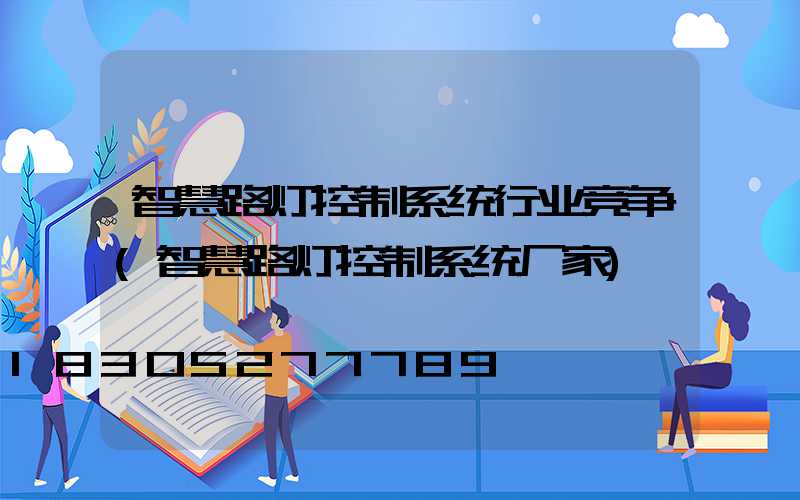 智慧路灯控制系统行业竞争(智慧路灯控制系统厂家)

18305277789